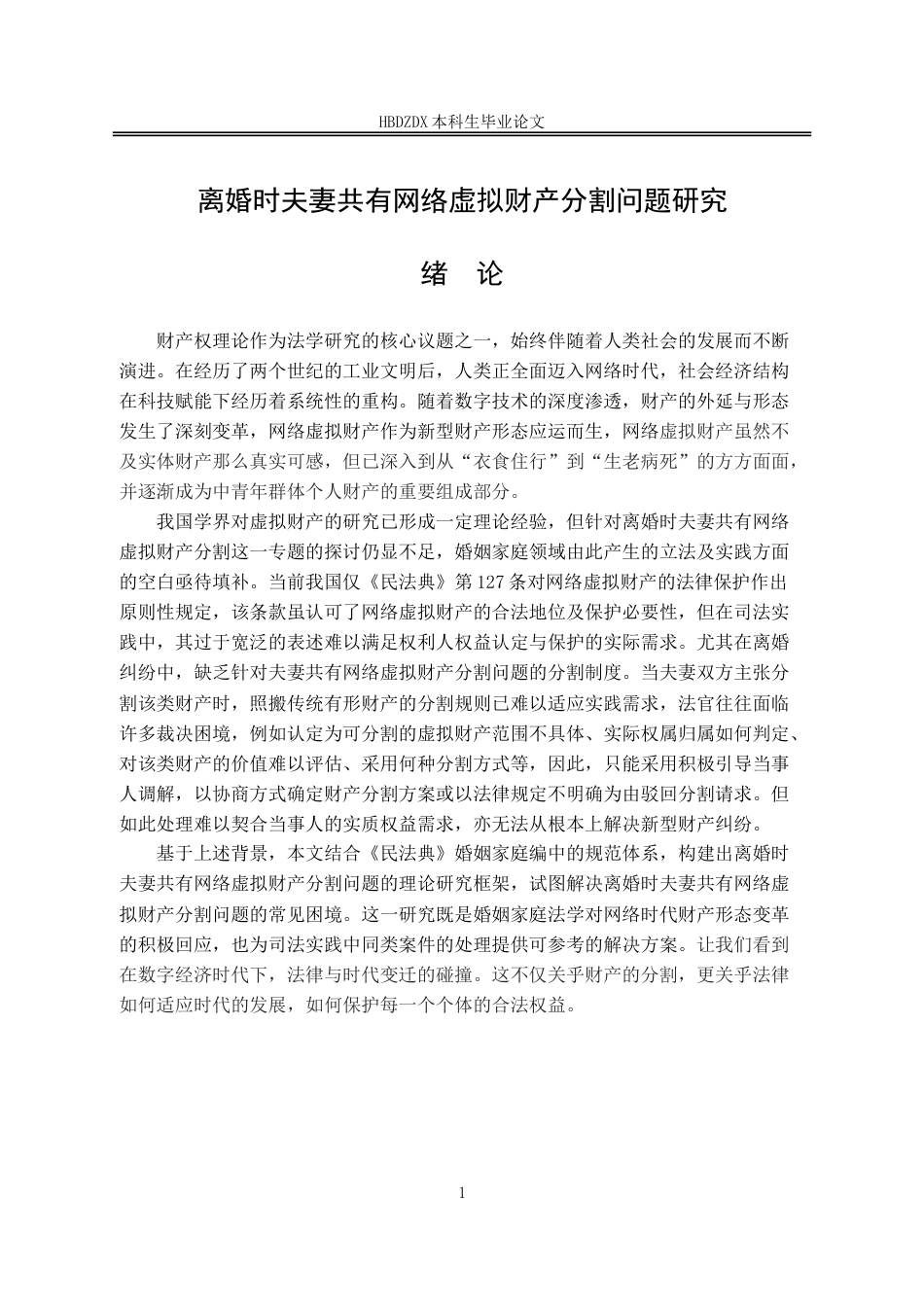 HBDZDX 本科生毕业论文

离婚时夫妻共有网络虚拟财产分割问题研究

绪 论

财产权理论作为法学研究的核心议题之一，始终伴随着人类社会的发展而不断演进。在经历了两个世纪的工业文明后，人类正全面迈入网络时代，社会经济结构在科技赋能下经历着系统性的重构。随着数字技术的深度渗透，财产的外延与形态发生了深刻变革，网络虚拟财产作为新型财产形态应运而生，网络虚拟财产虽然不及实体财产那么真实可感，但已深入到从“衣食住行”到“生老病死”的方方面面，并逐渐成为中青年群体个人财产的重要组成部分。

我国学界对虚拟财产的研究已形成一定理论经验，但针对离婚时夫妻共有网络虚拟财产分割这一专题的探讨仍显不足，婚姻家庭领域由此产生的立法及实践方面的空白亟待填补。当前我国仅《民法典》第127条对网络虚拟财产的法律保护作出原则性规定，该条款虽认可了网络虚拟财产的合法地位及保护必要性，但在司法实践中，其过于宽泛的表述难以满足权利人权益认定与保护的实际需求。尤其在离婚纠纷中，缺乏针对夫妻共有网络虚拟财产分割问题的分割制度。当夫妻双方主张分割该类财产时，照搬传统有形财产的分割规则已难以适应实践需求，法官往往面临许多裁决困境，例如认定为可分割的虚拟财产范围不具体、实际权属归属如何判定、对该类财产的价值难以评估、采用何种分割方式等，因此，只能采用积极引导当事人调解，以协商方式确定财产分割方案或以法律规定不明确为由驳回分割请求。但如此处理难以契合当事人的实质权益需求，亦无法从根本上解决新型财产纠纷。

基于上述背景，本文结合《民法典》婚姻家庭编中的规范体系，构建出离婚时夫妻共有网络虚拟财产分割问题的理论研究框架，试图解决离婚时夫妻共有网络虚拟财产分割问题的常见困境。这一研究既是婚姻家庭法学对网络时代财产形态变革的积极回应，也为司法实践中同类案件的处理提供可参考的解决方案。让我们看到在数字经济时代下，法律与时代变迁的碰撞。这不仅关乎财产的分割，更关乎法律如何适应时代的发展，如何保护每一个个体的合法权益。

1